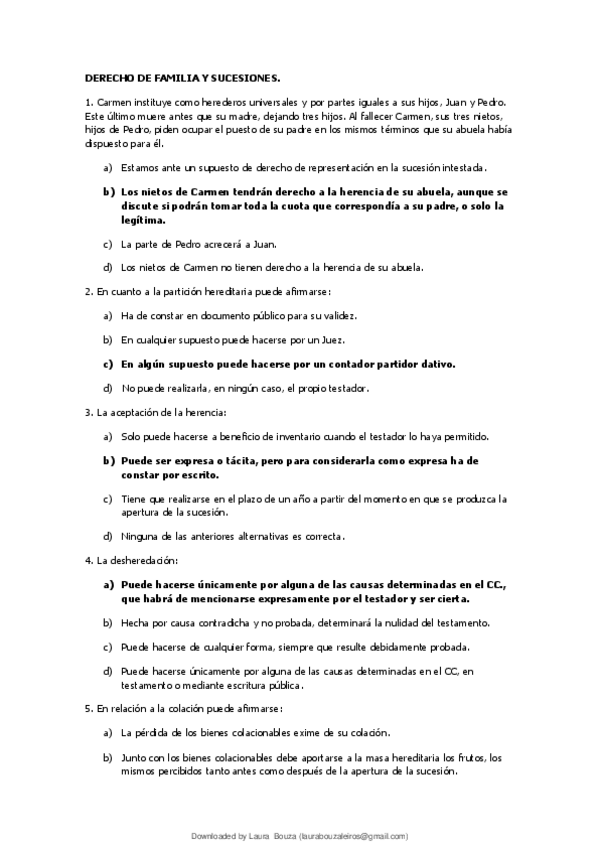 DERECHO DE FAMILIA Y SUCESIONES.

1. Carmen instituye como herederos universales y por partes iguales a sus hijos, Juan y Pedro. Este último muere antes que su madre, dejando tres hijos. Al fallecer Carmen, sus tres nietos, hijos de Pedro, piden ocupar el puesto de su padre en los mismos términos que su abuela había dispuesto para él.

a) Estamos ante un supuesto de derecho de representación en la sucesión intestada.

b) Los nietos de Carmen tendrán derecho a la herencia de su abuela, aunque se discute si podrán tomar toda la cuota que correspondía a su padre, o solo la legítima.

c) La parte de Pedro acrecerá a Juan.

d) Los nietos de Carmen no tienen derecho a la herencia de su abuela.

2. En cuanto a la partición hereditaria puede afirmarse:

a) Ha de constar en documento público para su validez.

b) En cualquier supuesto puede hacerse por un Juez.

c) En algún supuesto puede hacerse por un contador partidor dativo.

d) No puede realizarla, en ningún caso, el propio testador.

3. La aceptación de la herencia:

a) Solo puede hacerse a beneficio de inventario cuando el testador lo haya permitido.

b) Puede ser expresa o tácita, pero para considerarla como expresa ha de constar por escrito.

c) Tiene que realizarse en el plazo de un año a partir del momento en que se produzca la apertura de la sucesión.

d) Ninguna de las anteriores alternativas es correcta.

4. La desheredación:

a) Puede hacerse únicamente por alguna de las causas determinadas en el CC., que habrá de mencionarse expresamente por el testador y ser cierta.

b) Hecha por causa contradicha y no probada, determinará la nulidad del testamento.

c) Puede hacerse de cualquier forma, siempre que resulte debidamente probada.

d) Puede hacerse únicamente por alguna de las causas determinadas en el CC, en testamento o mediante escritura pública.

5. En relación a la colación puede afirmarse:

a) La pérdida de los bienes colacionables exime de su colación.

b) Junto con los bienes colacionables debe aportarse a la masa hereditaria los frutos, los mismos percibidos tanto antes como después de la apertura de la sucesión.

Downloaded by Laura Bouza (laurabouzaleiros@gmail.com)